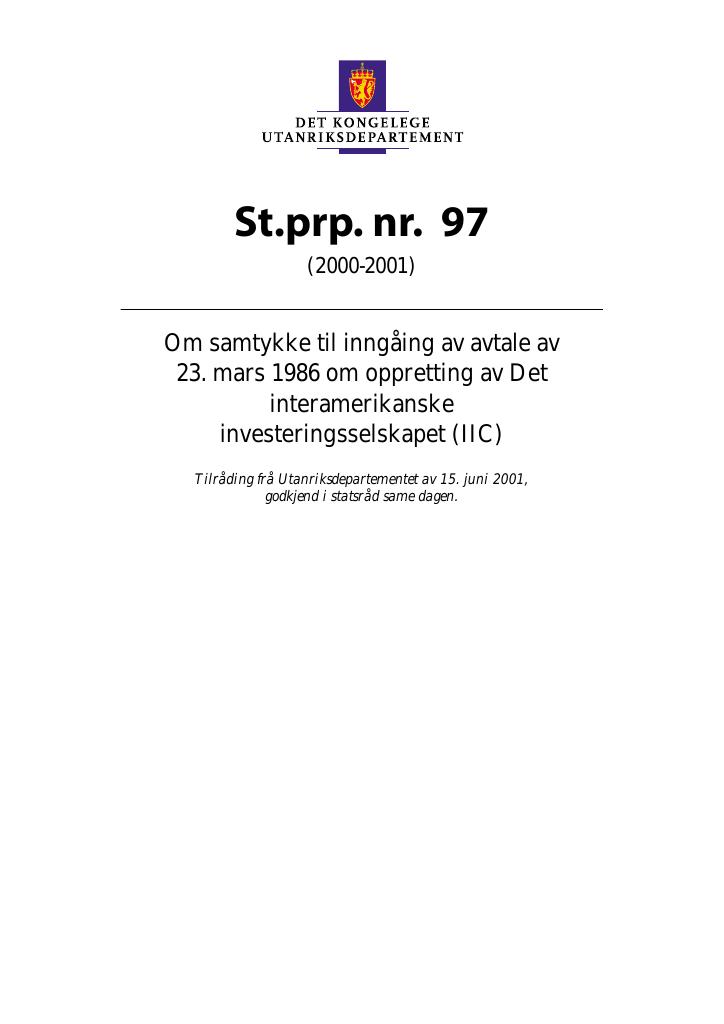 DET KONGELEGE
UTANRIKSDEPARTEMENT

St.prp. nr. 97

(2000-2001)

Om samtykke til inngåing av avtale av 23. mars 1986 om oppretting av Det interamerikanske investeringsselskapet (IIC)

Tilråding frå Utanriksdepartementet av 15. juni 2001, godkjend i statsråd same dagen.